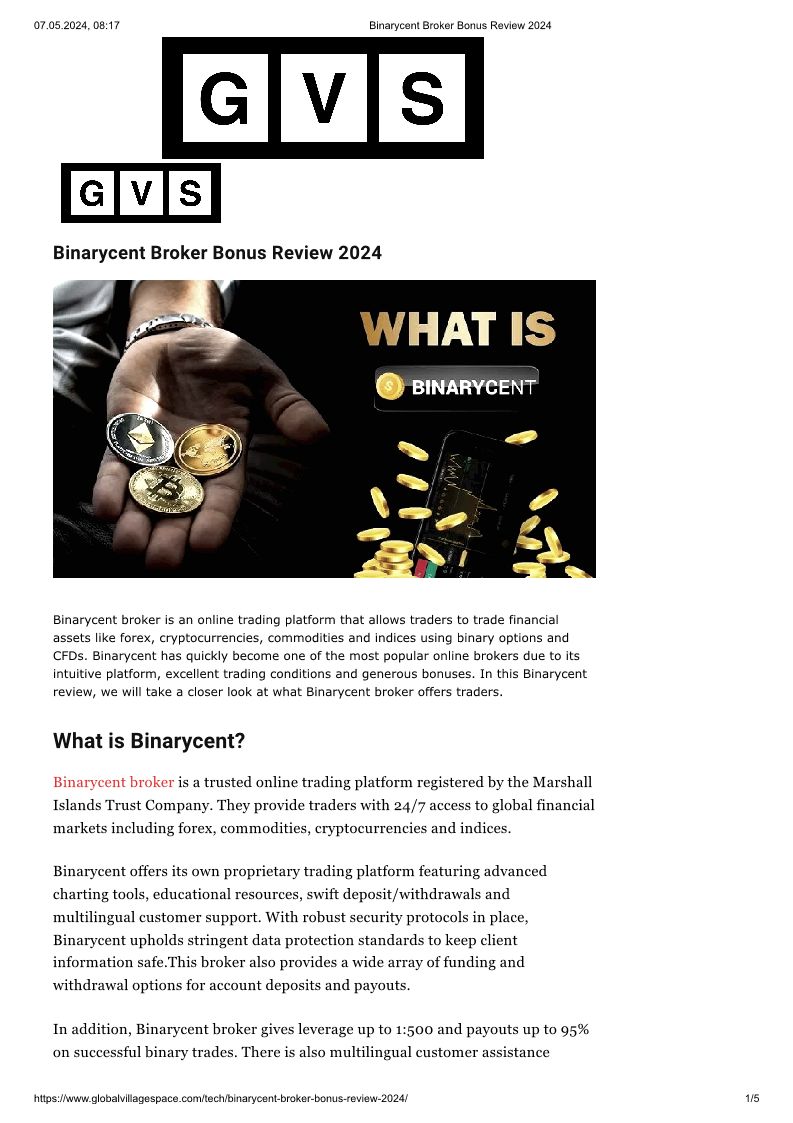 07.05.2024, 08:17 Binarycent Broker Bonus Review 2024

G V S

G V S

Binarycent Broker Bonus Review 2024

WHAT IS

BINARYCENT

Binarycent broker is an online trading platform that allows traders to trade financial assets like forex, cryptocurrencies, commodities and indices using binary options and CFDs. Binarycent has quickly become one of the most popular online brokers due to its intuitive platform, excellent trading conditions and generous bonuses. In this Binarycent review, we will take a closer look at what Binarycent broker offers traders.

What is Binarycent?

Binarycent broker is a trusted online trading platform registered by the Marshall Islands Trust Company. They provide traders with 24/7 access to global financial markets including forex, commodities, cryptocurrencies and indices.

Binarycent offers its own proprietary trading platform featuring advanced charting tools, educational resources, swift deposit/withdrawals and multilingual customer support. With robust security protocols in place, Binarycent upholds stringent data protection standards to keep client information safe.This broker also provides a wide array of funding and withdrawal options for account deposits and payouts.

In addition, Binarycent broker gives leverage up to 1:500 and payouts up to 95% on successful binary trades. There is also multilingual customer assistance

https://www.globalvillagespace.com/tech/binarycent-broker-bonus-review-2024/ 1/5